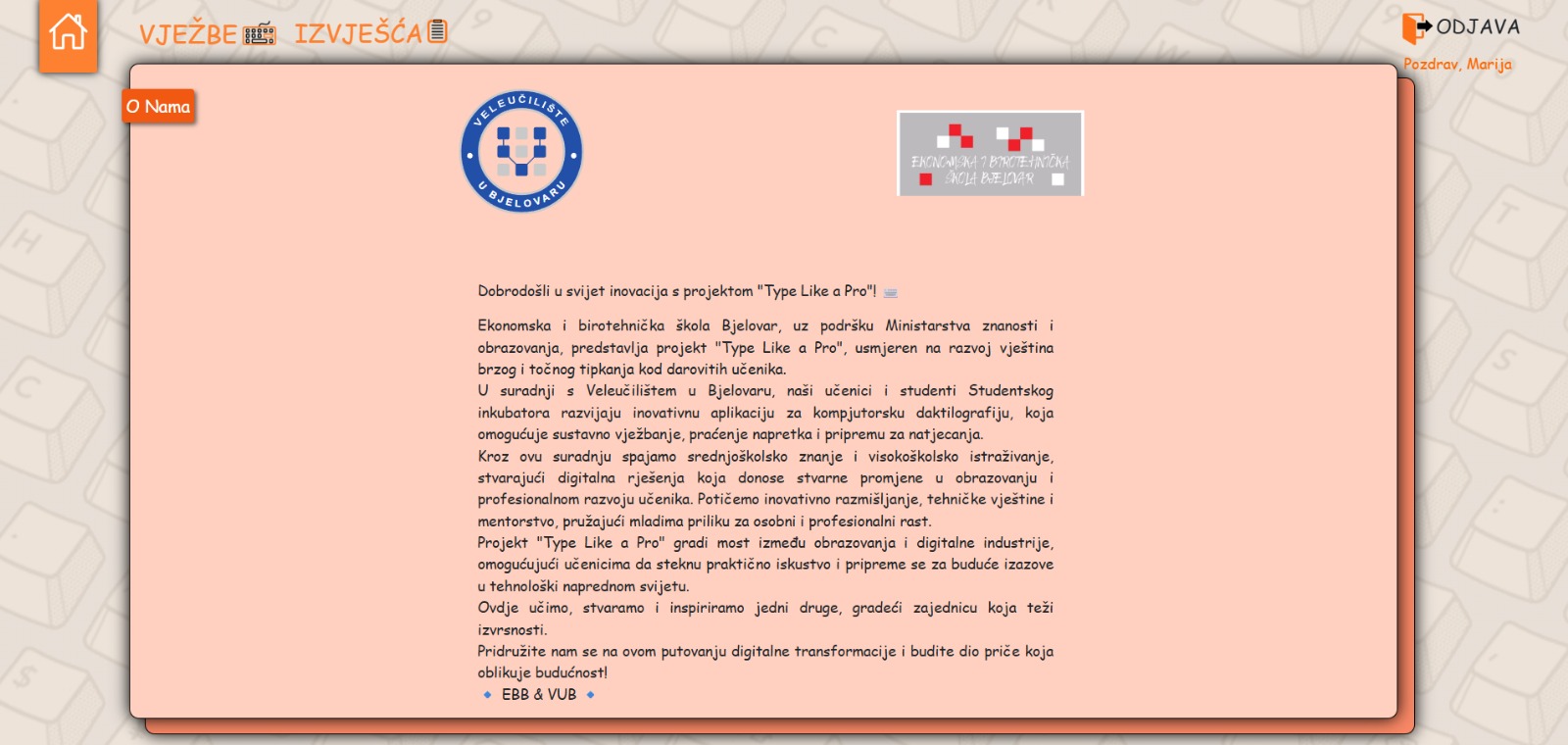 VJEŽBE IZVJEŠĆA

ODJAVA
Pozdrav, Marija

O Nama

VELEUČILIŠTE U BJELOVARU

EKONOMSKA I BIROTEHNIČKA ŠKOLA BJELOVAR

Dobrodošli u svijet inovacija s projektom "Type Like a Pro"!

Ekonomska i birotehnička škola Bjelovar, uz podršku Ministarstva znanosti i obrazovanja, predstavlja projekt "Type Like a Pro", usmjeren na razvoj vještina brzog i točnog tipkanja kod darovitih učenika.
U suradnji s Veleučilištem u Bjelovaru, naši učenici i studenti Studentskog inkubatora razvijaju inovativnu aplikaciju za kompjutorsku daktilografiju, koja omogućuje sustavno vježbanje, praćenje napretka i pripremu za natjecanja.
Kroz ovu suradnju spajamo srednjoškolsko znanje i visokoškolsko istraživanje, stvarajući digitalna rješenja koja donose stvarne promjene u obrazovanju i profesionalnom razvoju učenika. Potičemo inovativno razmišljanje, tehničke vještine i mentorstvo, pružajući mladima priliku za osobni i profesionalni rast.
Projekt "Type Like a Pro" gradi most između obrazovanja i digitalne industrije, omogućujući učenicima da steknu praktično iskustvo i pripreme se za buduće izazove u tehnološki naprednom svijetu.
Ovdje učimo, stvaramo i inspiriramo jedni druge, gradeći zajednicu koja teži izvrsnosti.
Pridružite nam se na ovom putovanju digitalne transformacije i budite dio priče koja oblikuje budućnost!
🔹 EBB & VUB 🔹